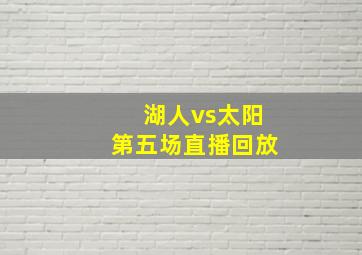 湖人vs太阳
第五场直播回放